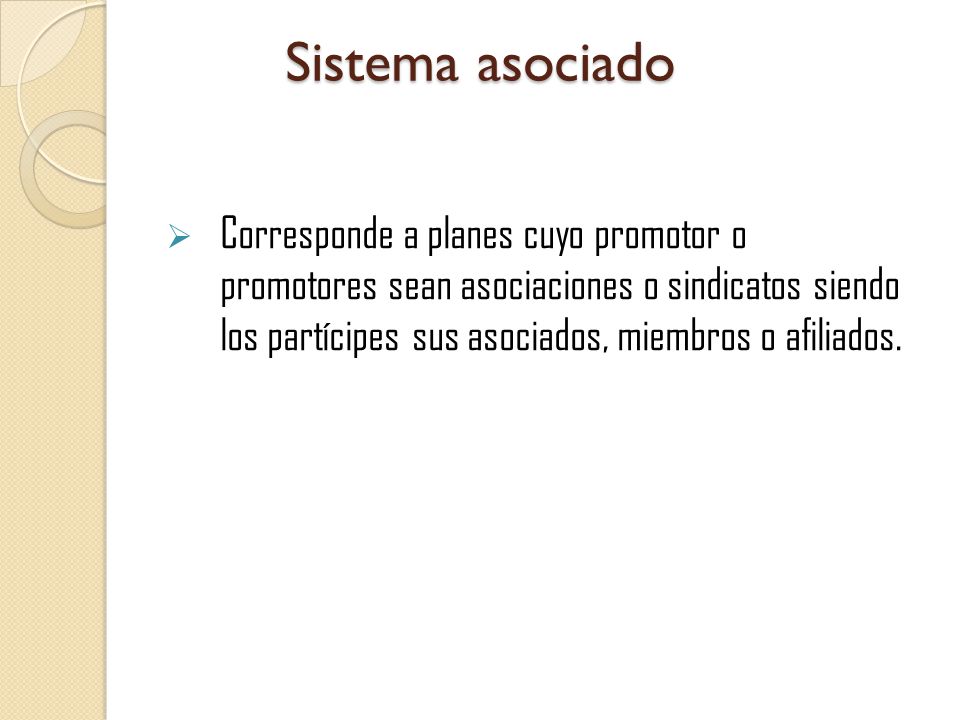 Sistema asociado

Corresponde a planes cuyo promotor o promotores sean asociaciones o sindicatos siendo los partícipes sus asociados, miembros o afiliados.